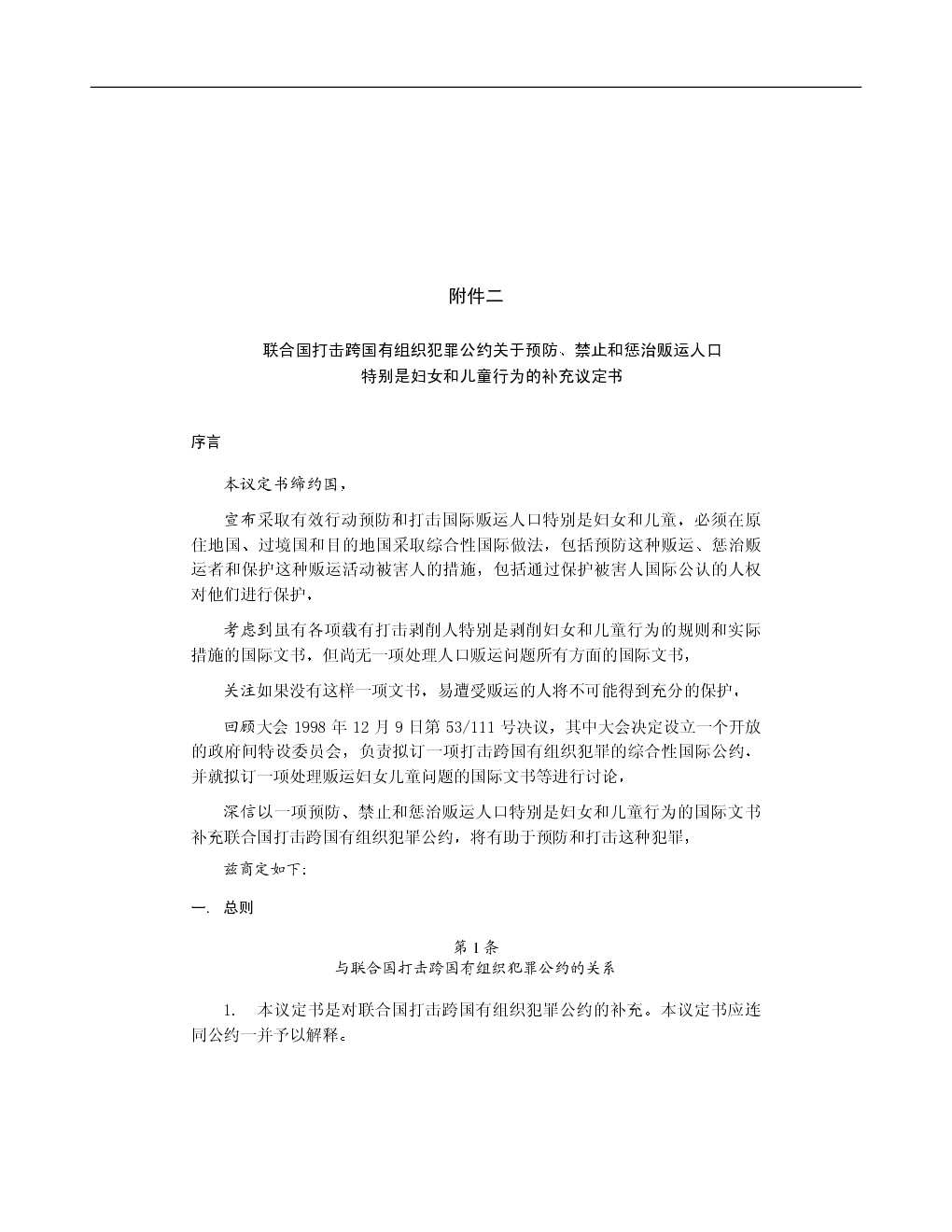 附件二

联合国打击跨国有组织犯罪公约关于预防、禁止和惩治贩运人口特别是妇女和儿童行为的补充议定书

序言

本议定书缔约国，

宣布采取有效行动预防和打击国际贩运人口特别是妇女和儿童，必须在原住地国、过境国和目的地国采取综合性国际做法，包括预防这种贩运、惩治贩运者和保护这种贩运活动被害人的措施，包括通过保护被害人国际公认的人权对他们进行保护，

考虑到虽有各项载有打击剥削人特别是剥削妇女和儿童行为的规则和实际措施的国际文书，但尚无一项处理人口贩运问题所有方面的国际文书，

关注如果没有这样一项文书，易遭受贩运的人将不可能得到充分的保护，

回顾大会 1998 年 12 月 9 日第 53/111 号决议，其中大会决定设立一个开放的政府间特设委员会，负责拟订一项打击跨国有组织犯罪的综合性国际公约，并就拟订一项处理贩运妇女儿童问题的国际文书等进行讨论，

深信以一项预防、禁止和惩治贩运人口特别是妇女和儿童行为的国际文书补充联合国打击跨国有组织犯罪公约，将有助于预防和打击这种犯罪，

兹商定如下：

一. 总则

第 1 条
与联合国打击跨国有组织犯罪公约的关系

1. 本议定书是对联合国打击跨国有组织犯罪公约的补充。本议定书应连同公约一并予以解释。